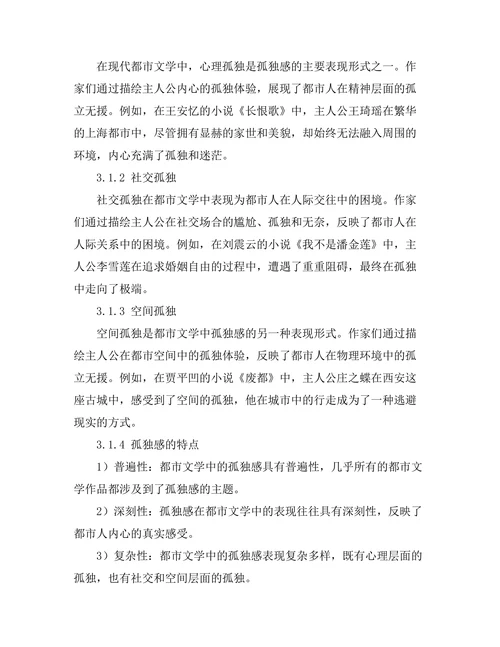 在现代都市文学中，心理孤独是孤独感的主要表现形式之一。作家们通过描绘主人公内心的孤独体验，展现了都市人在精神层面的孤立无援。例如，在王安忆的小说《长恨歌》中，主人公王琦瑶在繁华的上海都市中，尽管拥有显赫的家世和美貌，却始终无法融入周围的环境，内心充满了孤独和迷茫。

3.1.2 社交孤独

社交孤独在都市文学中表现为都市人在人际交往中的困境。作家们通过描绘主人公在社交场合的尴尬、孤独和无奈，反映了都市人在人际关系中的困境。例如，在刘震云的小说《我不是潘金莲》中，主人公李雪莲在追求婚姻自由的过程中，遭遇了重重阻碍，最终在孤独中走向了极端。

3.1.3 空间孤独

空间孤独是都市文学中孤独感的另一种表现形式。作家们通过描绘主人公在都市空间中的孤独体验，反映了都市人在物理环境中的孤立无援。例如，在贾平凹的小说《废都》中，主人公庄之蝶在西安这座古城中，感受到了空间的孤独，他在城市中的行走成为了一种逃避现实的方式。

3.1.4 孤独感的特点

1）普遍性：都市文学中的孤独感具有普遍性，几乎所有的都市文学作品都涉及到了孤独感的主题。

2）深刻性：孤独感在都市文学中的表现往往具有深刻性，反映了都市人内心的真实感受。

3）复杂性：都市文学中的孤独感表现复杂多样，既有心理层面的孤独，也有社交和空间层面的孤独。